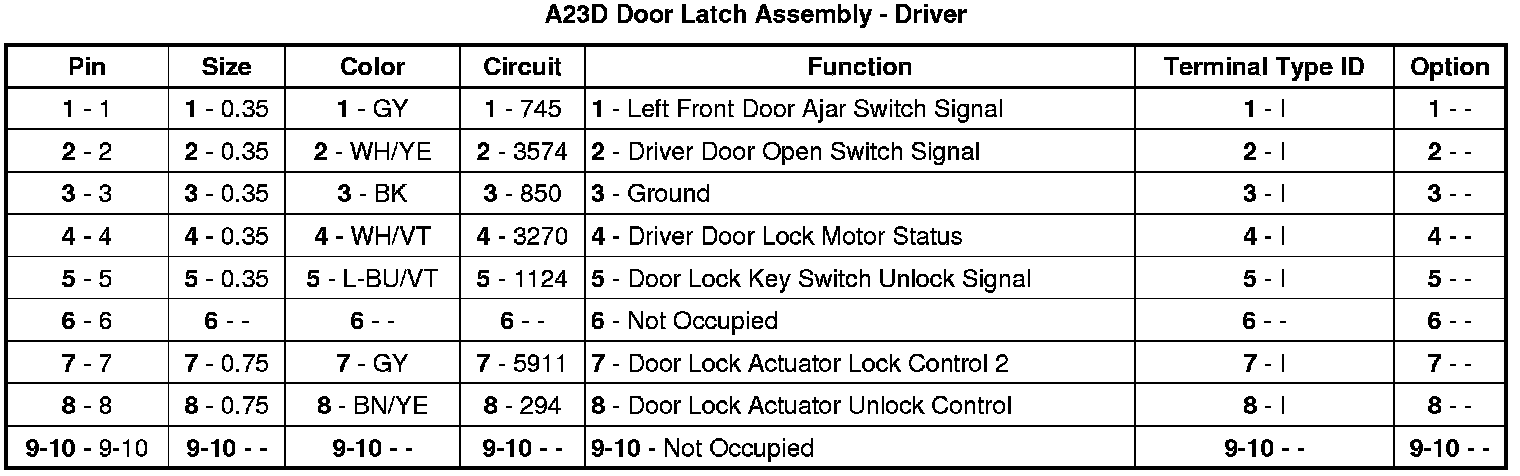 A23D Door Latch Assembly - Driver

| Pin | Size | Color | Circuit | Function | Terminal Type ID | Option |
|---|---|---|---|---|---|---|
| 1 - 1 | 1 - 0.35 | 1 - GY | 1 - 745 | 1 - Left Front Door Ajar Switch Signal | 1 - I | 1 - - |
| 2 - 2 | 2 - 0.35 | 2 - WH/YE | 2 - 3574 | 2 - Driver Door Open Switch Signal | 2 - I | 2 - - |
| 3 - 3 | 3 - 0.35 | 3 - BK | 3 - 850 | 3 - Ground | 3 - I | 3 - - |
| 4 - 4 | 4 - 0.35 | 4 - WH/VT | 4 - 3270 | 4 - Driver Door Lock Motor Status | 4 - I | 4 - - |
| 5 - 5 | 5 - 0.35 | 5 - L-BU/VT | 5 - 1124 | 5 - Door Lock Key Switch Unlock Signal | 5 - I | 5 - - |
| 6 - 6 | 6 - - | 6 - - | 6 - - | 6 - Not Occupied | 6 - - | 6 - - |
| 7 - 7 | 7 - 0.75 | 7 - GY | 7 - 5911 | 7 - Door Lock Actuator Lock Control 2 | 7 - I | 7 - - |
| 8 - 8 | 8 - 0.75 | 8 - BN/YE | 8 - 294 | 8 - Door Lock Actuator Unlock Control | 8 - I | 8 - - |
| 9-10 - 9-10 | 9-10 - - | 9-10 - - | 9-10 - - | 9-10 - Not Occupied | 9-10 - - | 9-10 - - |